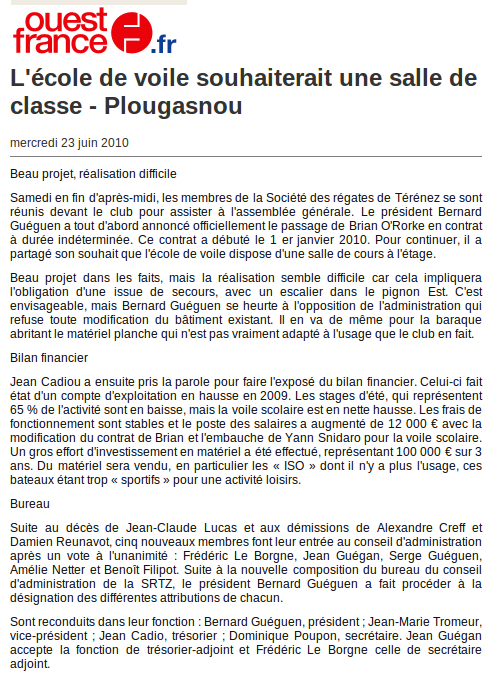 ouest france .fr

L'école de voile souhaiterait une salle de classe - Plougasnou

mercredi 23 juin 2010

Beau projet, réalisation difficile

Samedi en fin d'après-midi, les membres de la Société des régates de Térénez se sont réunis devant le club pour assister à l'assemblée générale. Le président Bernard Guéguen a tout d'abord annoncé officiellement le passage de Brian O'Rorke en contrat à durée indéterminée. Ce contrat a débuté le 1 er janvier 2010. Pour continuer, il a partagé son souhait que l'école de voile dispose d'une salle de cours à l'étage.

Beau projet dans les faits, mais la réalisation semble difficile car cela impliquera l'obligation d'une issue de secours, avec un escalier dans le pignon Est. C'est envisageable, mais Bernard Guéguen se heurte à l'opposition de l'administration qui refuse toute modification du bâtiment existant. Il en va de même pour la baraque abritant le matériel planche qui n'est pas vraiment adapté à l'usage que le club en fait.

Bilan financier

Jean Cadiou a ensuite pris la parole pour faire l'exposé du bilan financier. Celui-ci fait état d'un compte d'exploitation en hausse en 2009. Les stages d'été, qui représentent 65 % de l'activité sont en baisse, mais la voile scolaire est en nette hausse. Les frais de fonctionnement sont stables et le poste des salaires a augmenté de 12 000 € avec la modification du contrat de Brian et l'embauche de Yann Snidaro pour la voile scolaire. Un gros effort d'investissement en matériel a été effectué, représentant 100 000 € sur 3 ans. Du matériel sera vendu, en particulier les « ISO » dont il n'y a plus l'usage, ces bateaux étant trop « sportifs » pour une activité loisirs.

Bureau

Suite au décès de Jean-Claude Lucas et aux démissions de Alexandre Creff et Damien Reunavot, cinq nouveaux membres font leur entrée au conseil d'administration après un vote à l'unanimité : Frédéric Le Borgne, Jean Guégan, Serge Guéguen, Amélie Netter et Benoît Filipot. Suite à la nouvelle composition du bureau du conseil d'administration de la SRTZ, le président Bernard Guéguen a fait procéder à la désignation des différentes attributions de chacun.

Sont reconduits dans leur fonction : Bernard Guéguen, président ; Jean-Marie Tromeur, vice-président ; Jean Cadio, trésorier ; Dominique Poupon, secrétaire. Jean Guégan accepte la fonction de trésorier-adjoint et Frédéric Le Borgne celle de secrétaire adjoint.